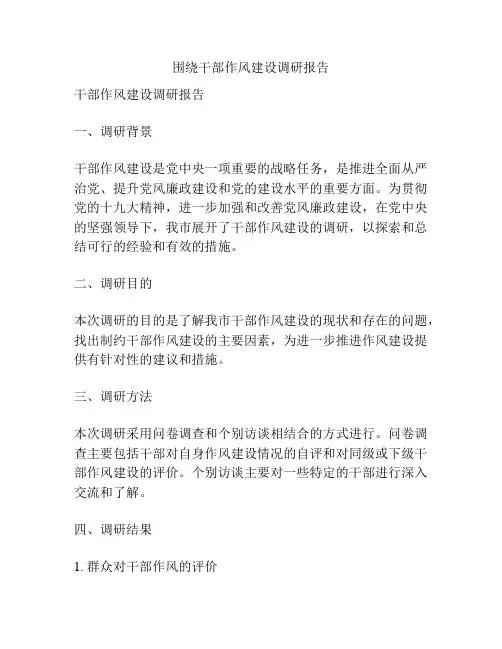 围绕干部作风建设调研报告

干部作风建设调研报告

一、调研背景

干部作风建设是党中央一项重要的战略任务，是推进全面从严治党、提升党风廉政建设和党的建设水平的重要方面。为贯彻党的十九大精神，进一步加强和改善党风廉政建设，在党中央的坚强领导下，我市展开了干部作风建设的调研，以探索和总结可行的经验和有效的措施。

二、调研目的

本次调研的目的是了解我市干部作风建设的现状和存在的问题，找出制约干部作风建设的主要因素，为进一步推进作风建设提供有针对性的建议和措施。

三、调研方法

本次调研采用问卷调查和个别访谈相结合的方式进行。问卷调查主要包括干部对自身作风建设情况的自评和对同级或下级干部作风建设的评价。个别访谈主要对一些特定的干部进行深入交流和了解。

四、调研结果

1. 群众对干部作风的评价